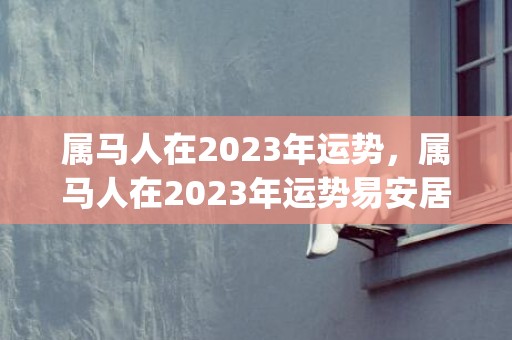 属马人在2023年运势，属马人在2023年运势易安居